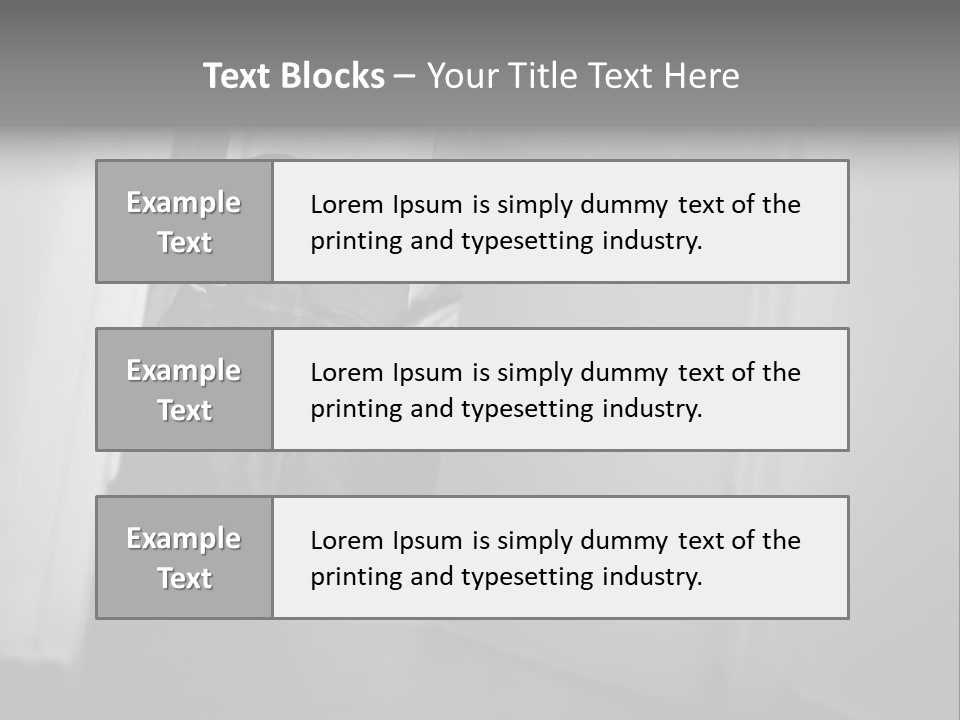 Text Blocks – Your Title Text Here

Example Text

Lorem Ipsum is simply dummy text of the printing and typesetting industry.

Example Text

Lorem Ipsum is simply dummy text of the printing and typesetting industry.

Example Text

Lorem Ipsum is simply dummy text of the printing and typesetting industry.